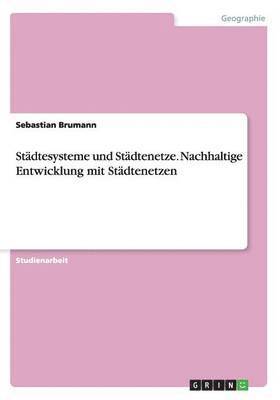 Geographie

Sebastian Brumann

Städtesysteme und Städtenetze. Nachhaltige Entwicklung mit Städtenetzen

Studienarbeit

GRIN